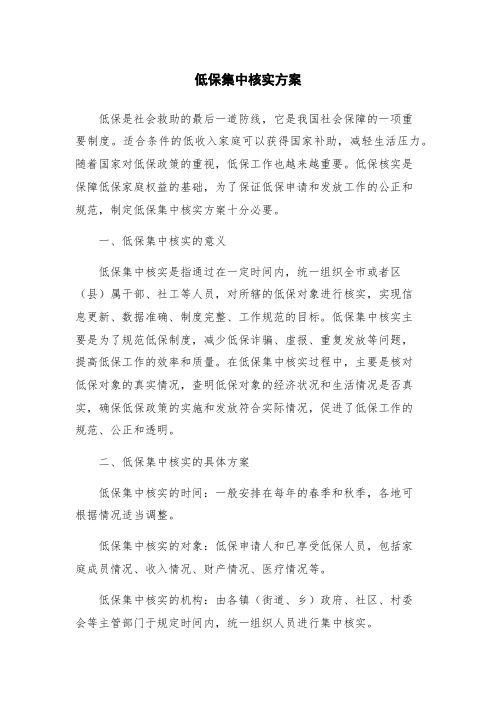 低保集中核实方案

低保是社会救助的最后一道防线，它是我国社会保障的一项重要制度。适合条件的低收入家庭可以获得国家补助，减轻生活压力。随着国家对低保政策的重视，低保工作也越来越重要。低保核实是保障低保家庭权益的基础，为了保证低保申请和发放工作的公正和规范，制定低保集中核实方案十分必要。

一、低保集中核实的意义

低保集中核实是指通过在一定时间内，统一组织全市或者区（县）属干部、社工等人员，对所辖的低保对象进行核实，实现信息更新、数据准确、制度完整、工作规范的目标。低保集中核实主要是为了规范低保制度，减少低保诈骗、虚报、重复发放等问题，提高低保工作的效率和质量。在低保集中核实过程中，主要是核对低保对象的真实情况，查明低保对象的经济状况和生活情况是否真实，确保低保政策的实施和发放符合实际情况，促进了低保工作的规范、公正和透明。

二、低保集中核实的具体方案

低保集中核实的时间：一般安排在每年的春季和秋季，各地可根据情况适当调整。

低保集中核实的对象：低保申请人和已享受低保人员，包括家庭成员情况、收入情况、财产情况、医疗情况等。

低保集中核实的机构：由各镇（街道、乡）政府、社区、村委会等主管部门于规定时间内，统一组织人员进行集中核实。